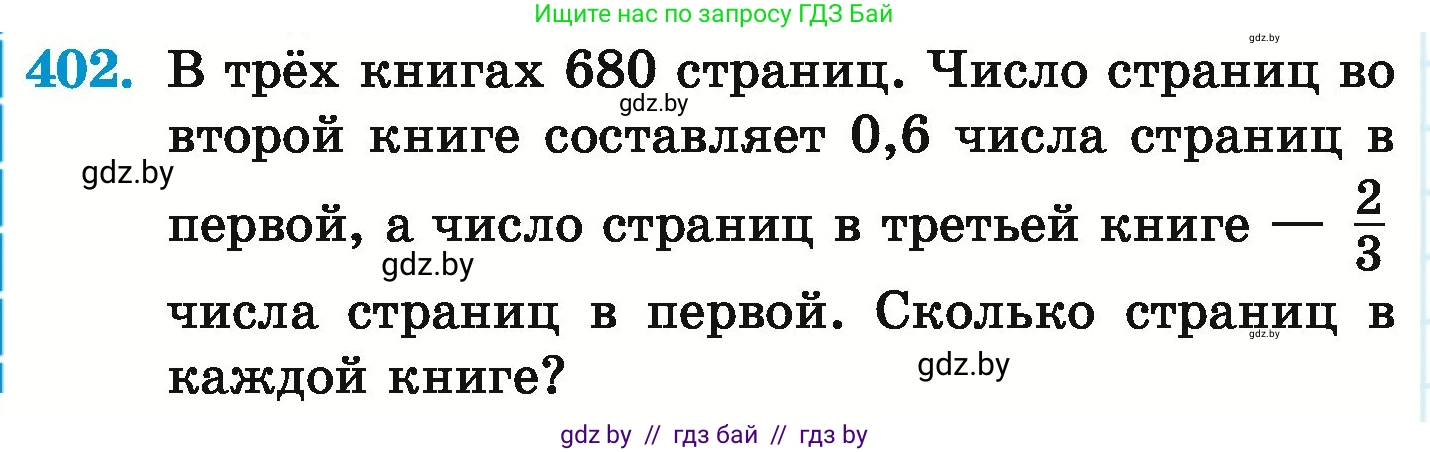 Ищите нас по запросу ГДЗ Бай

gdz.by

402. В трёх книгах 680 страниц. Число страниц во второй книге составляет 0,6 числа страниц в первой, а число страниц в третьей книге — $\frac{2}{3}$ числа страниц в первой. Сколько страниц в каждой книге?

gdz.by

gdz.by

gdz.by

gdz.by

gdz.by

gdz by // гдз бай // гдз by